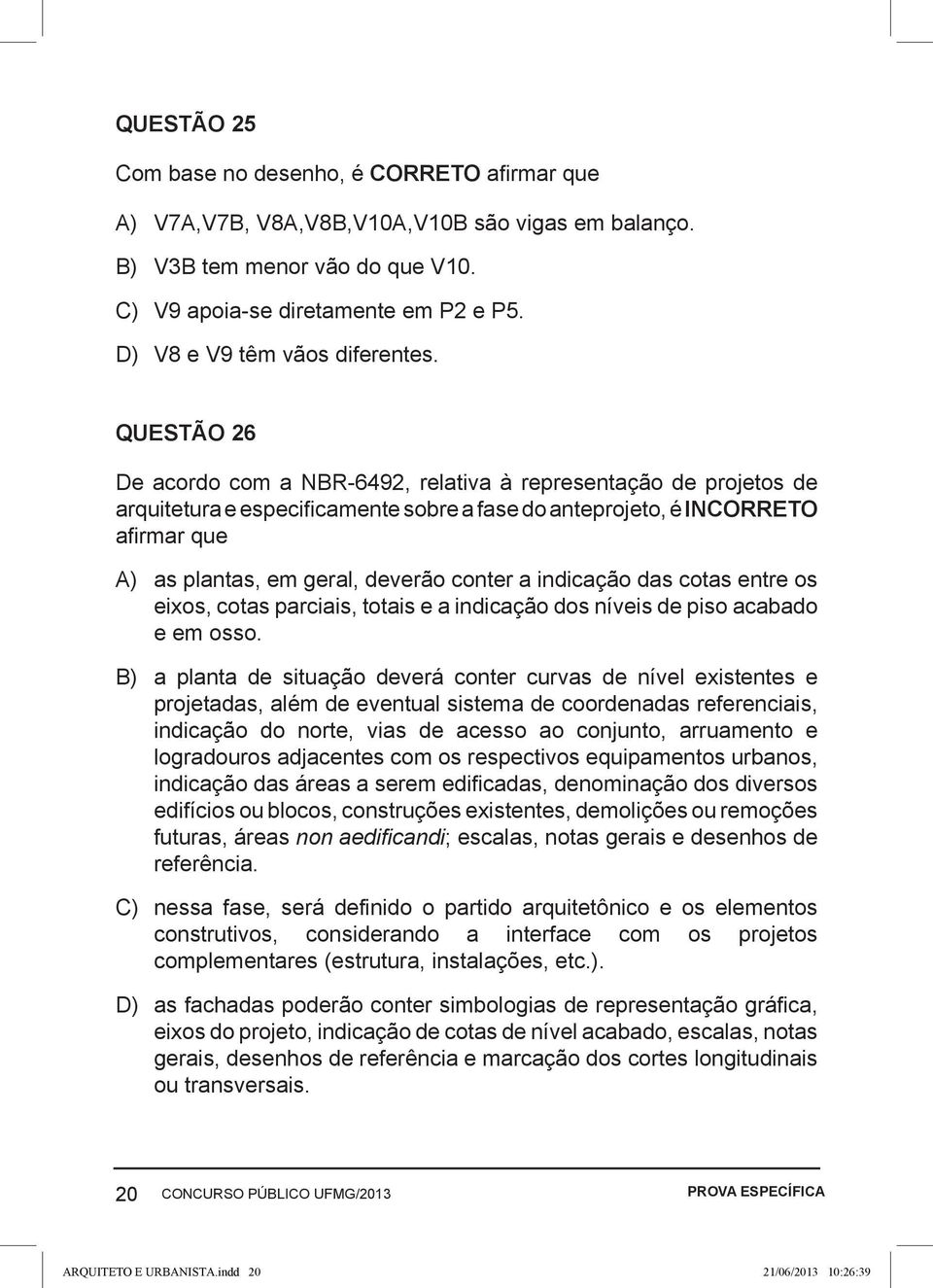 QUESTÃO 25

Com base no desenho, é CORRETO afirmar que

A) V7A,V7B, V8A,V8B,V10A,V10B são vigas em balanço.

B) V3B tem menor vão do que V10.

C) V9 apoia-se diretamente em P2 e P5.

D) V8 e V9 têm vãos diferentes.

QUESTÃO 26

De acordo com a NBR-6492, relativa à representação de projetos de arquitetura e especificamente sobre a fase do anteprojeto, é INCORRETO afirmar que

A) as plantas, em geral, deverão conter a indicação das cotas entre os eixos, cotas parciais, totais e a indicação dos níveis de piso acabado e em osso.

B) a planta de situação deverá conter curvas de nível existentes e projetadas, além de eventual sistema de coordenadas referenciais, indicação do norte, vias de acesso ao conjunto, arruamento e logradouros adjacentes com os respectivos equipamentos urbanos, indicação das áreas a serem edificadas, denominação dos diversos edifícios ou blocos, construções existentes, demolições ou remoções futuras, áreas non aedificandi; escalas, notas gerais e desenhos de referência.

C) nessa fase, será definido o partido arquitetônico e os elementos construtivos, considerando a interface com os projetos complementares (estrutura, instalações, etc.).

D) as fachadas poderão conter simbologias de representação gráfica, eixos do projeto, indicação de cotas de nível acabado, escalas, notas gerais, desenhos de referência e marcação dos cortes longitudinais ou transversais.

20 CONCURSO PÚBLICO UFMG/2013 PROVA ESPECÍFICA

ARQUITETO E URBANISTA.indd 20 21/06/2013 10:26:39